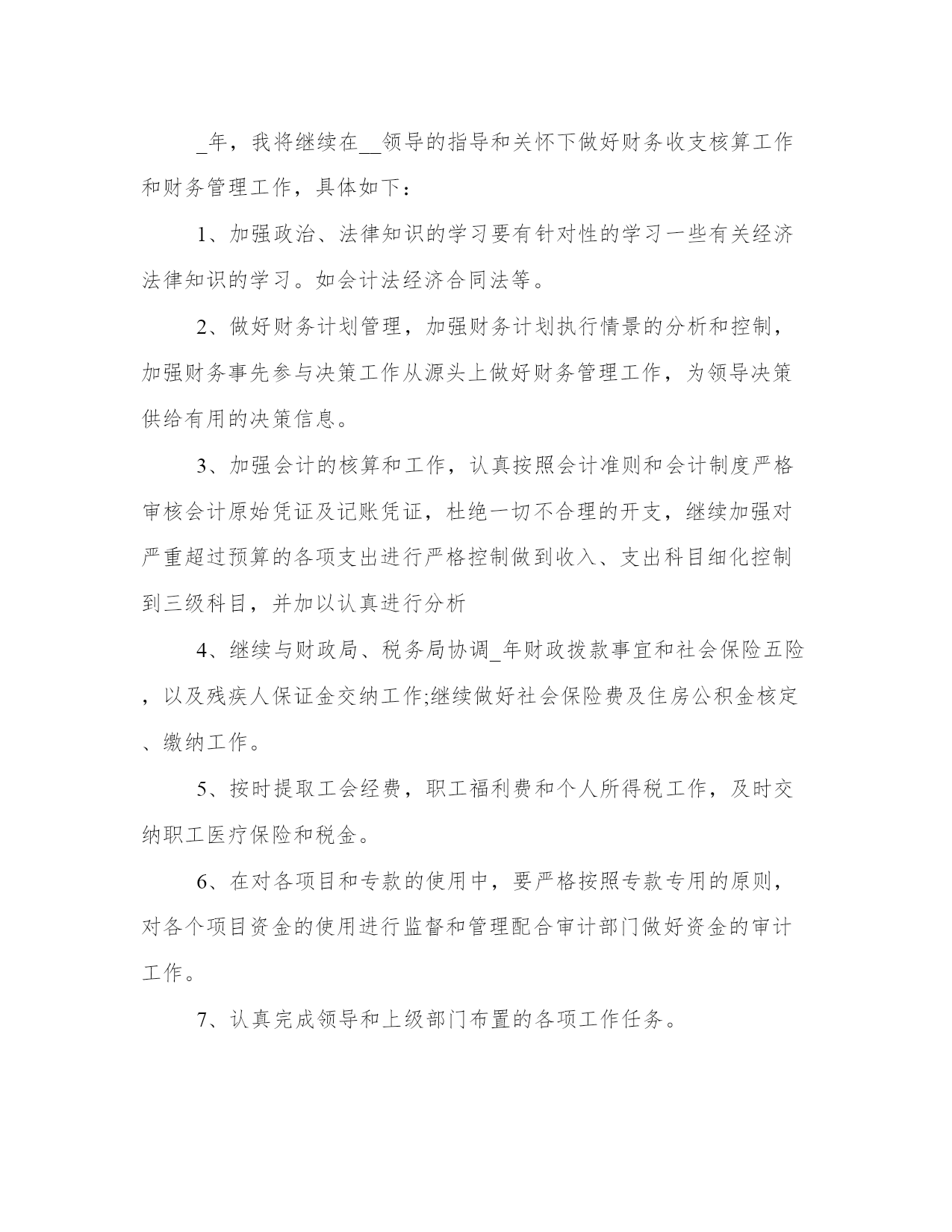 _年，我将继续在__领导的指导和关怀下做好财务收支核算工作和财务管理工作，具体如下：

1、加强政治、法律知识的学习要有针对性的学习一些有关经济法律知识的学习。如会计法经济合同法等。

2、做好财务计划管理，加强财务计划执行情景的分析和控制，加强财务事先参与决策工作从源头上做好财务管理工作，为领导决策供给有用的决策信息。

3、加强会计的核算和工作，认真按照会计准则和会计制度严格审核会计原始凭证及记账凭证，杜绝一切不合理的开支，继续加强对严重超过预算的各项支出进行严格控制做到收入、支出科目细化控制到三级科目，并加以认真进行分析

4、继续与财政局、税务局协调_年财政拨款事宜和社会保险五险，以及残疾人保证金交纳工作;继续做好社会保险费及住房公积金核定、缴纳工作。

5、按时提取工会经费，职工福利费和个人所得税工作，及时交纳职工医疗保险和税金。

6、在对各项目和专款的使用中，要严格按照专款专用的原则，对各个项目资金的使用进行监督和管理配合审计部门做好资金的审计工作。

7、认真完成领导和上级部门布置的各项工作任务。